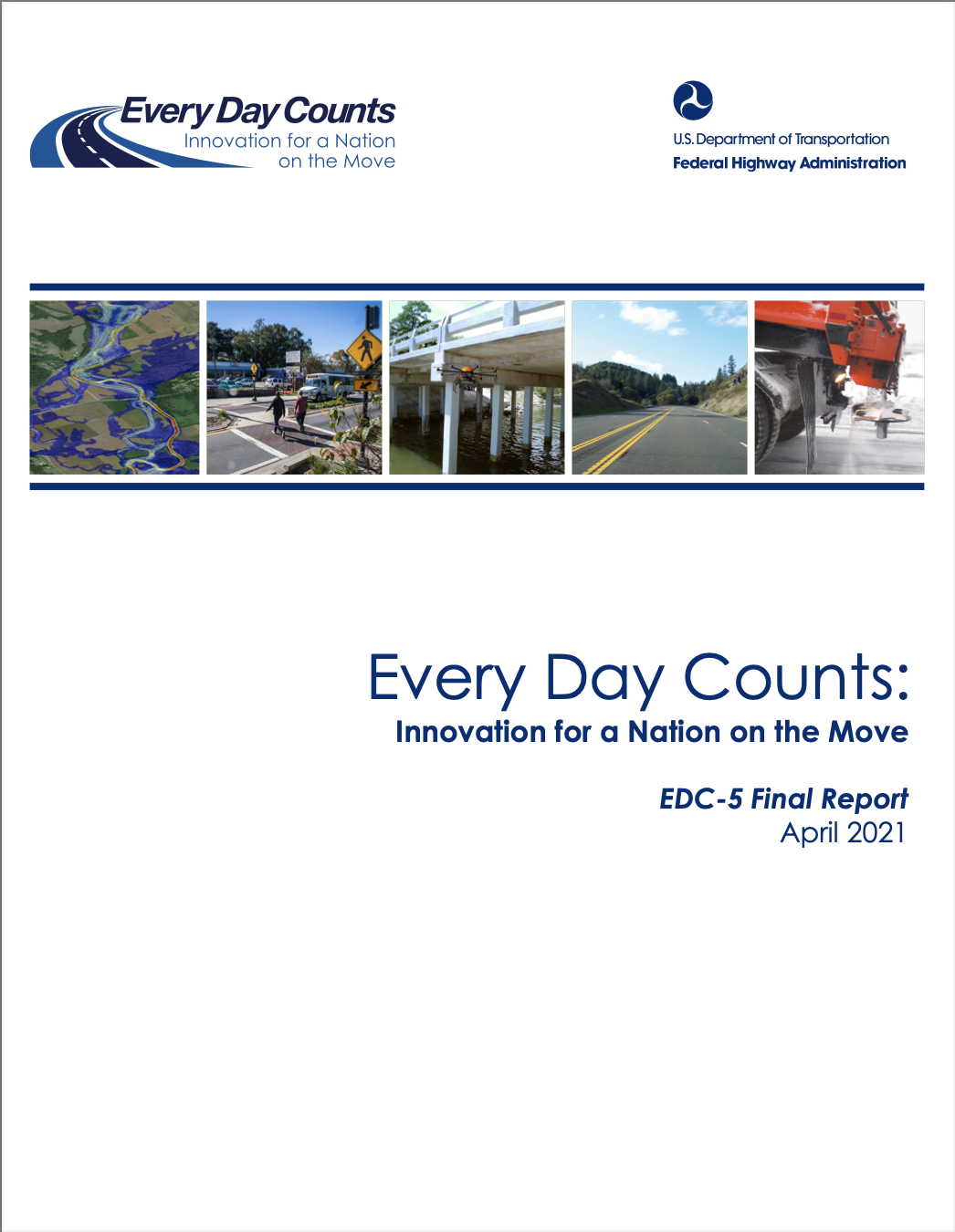 Every Day Counts
Innovation for a Nation on the Move

U.S. Department of Transportation
Federal Highway Administration

Every Day Counts:
Innovation for a Nation on the Move

EDC-5 Final Report
April 2021